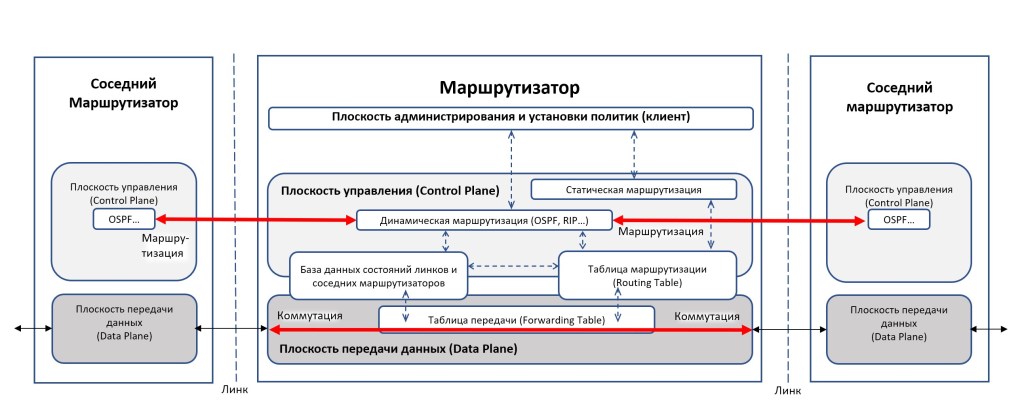 Соседний Маршрутизатор

Плоскость управления (Control Plane)

OSPF…

Маршрутизация

Плоскость передачи данных (Data Plane)

Линк

Маршрутизатор

Плоскость администрирования и установки политик (клиент)

Плоскость управления (Control Plane)

Статическая маршрутизация

Динамическая маршрутизация (OSPF, RIP…)

Маршрутизация

База данных состояний линков и соседних маршрутизаторов

Таблица маршрутизации (Routing Table)

Коммутация

Таблица передачи (Forwarding Table)

Коммутация

Плоскость передачи данных (Data Plane)

Линк

Соседний маршрутизатор

Плоскость управления (Control Plane)

OSPF…

Плоскость передачи данных (Data Plane)